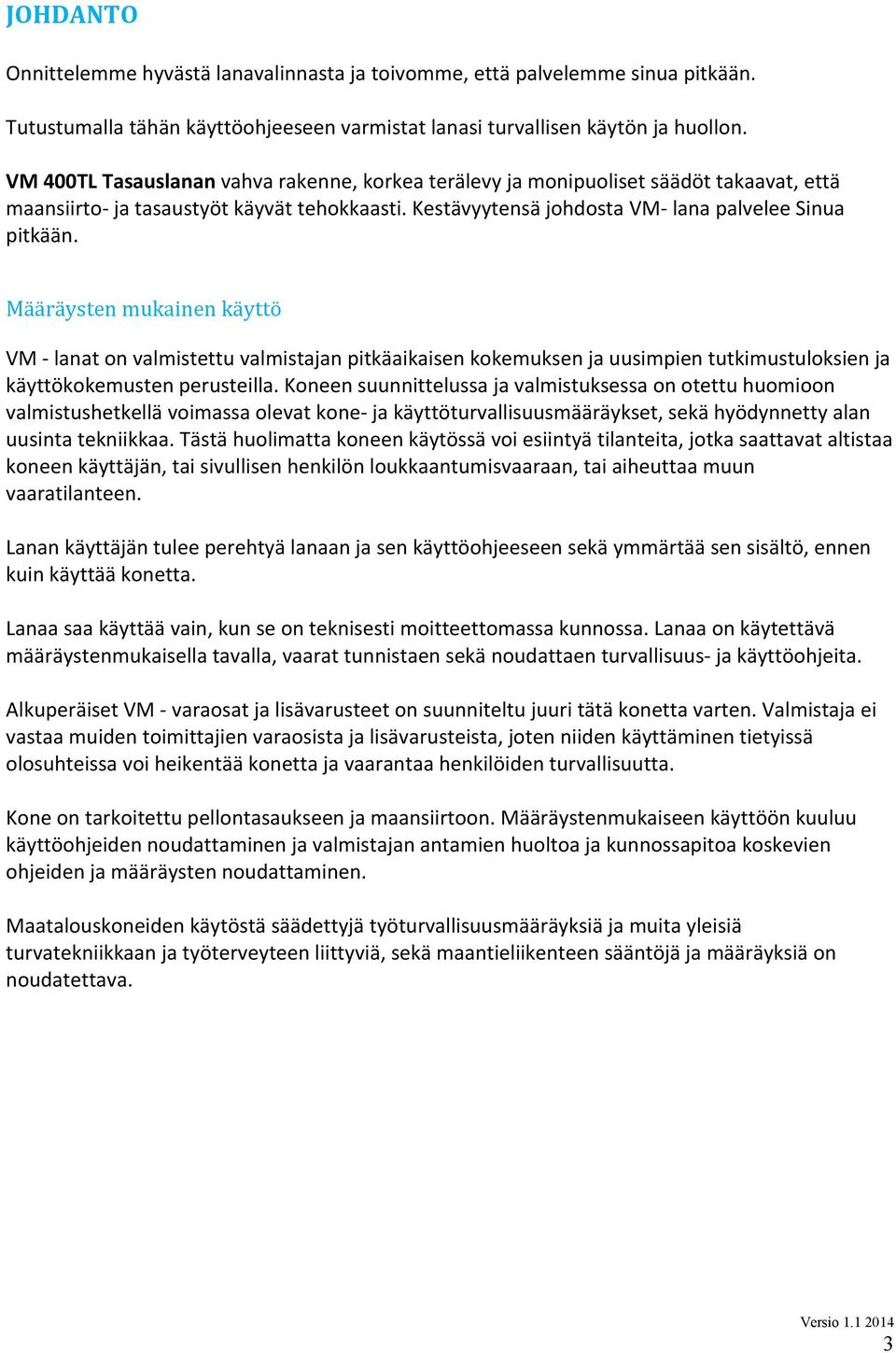 JOHDANTO

Onnittelemme hyvästä lanavalinnasta ja toivomme, että palvelemme sinua pitkään.

Tutustumalla tähän käyttöohjeeseen varmistat lanasi turvallisen käytön ja huollon.

VM 400TL Tasauslanan vahva rakenne, korkea terälevy ja monipuoliset säädöt takaavat, että maansiirto- ja tasaustyöt käyvät tehokkaasti. Kestävyytensä johdosta VM- lana palvelee Sinua pitkään.

Määräysten mukainen käyttö

VM - lanat on valmistettu valmistajan pitkäaikaisen kokemuksen ja uusimpien tutkimustuloksien ja käyttökokemusten perusteilla. Koneen suunnittelussa ja valmistuksessa on otettu huomioon valmistushetkellä voimassa olevat kone- ja käyttöturvallisuusmääräykset, sekä hyödynnetty alan uusinta tekniikkaa. Tästä huolimatta koneen käytössä voi esiintyä tilanteita, jotka saattavat altistaa koneen käyttäjän, tai sivullisen henkilön loukkaantumisvaaraan, tai aiheuttaa muun vaaratilanteen.

Lanan käyttäjän tulee perehtyä lanaan ja sen käyttöohjeeseen sekä ymmärtää sen sisältö, ennen kuin käyttää konetta.

Lanaa saa käyttää vain, kun se on teknisesti moitteettomassa kunnossa. Lanaa on käytettävä määräystenmukaisella tavalla, vaarat tunnistaen sekä noudattaen turvallisuus- ja käyttöohjeita.

Alkuperäiset VM - varaosat ja lisävarusteet on suunniteltu juuri tätä konetta varten. Valmistaja ei vastaa muiden toimittajien varaosista ja lisävarusteista, joten niiden käyttäminen tietyissä olosuhteissa voi heikentää konetta ja vaarantaa henkilöiden turvallisuutta.

Kone on tarkoitettu pellontasaukseen ja maansiirtoon. Määräystenmukaiseen käyttöön kuuluu käyttöohjeiden noudattaminen ja valmistajan antamien huoltoa ja kunnossapitoa koskevien ohjeiden ja määräysten noudattaminen.

Maatalouskoneiden käytöstä säädettyjä työturvallisuusmääräyksiä ja muita yleisiä turvatekniikkaan ja työterveyteen liittyviä, sekä maantieliikenteen sääntöjä ja määräyksiä on noudatettava.

Versio 1.1 2014
3